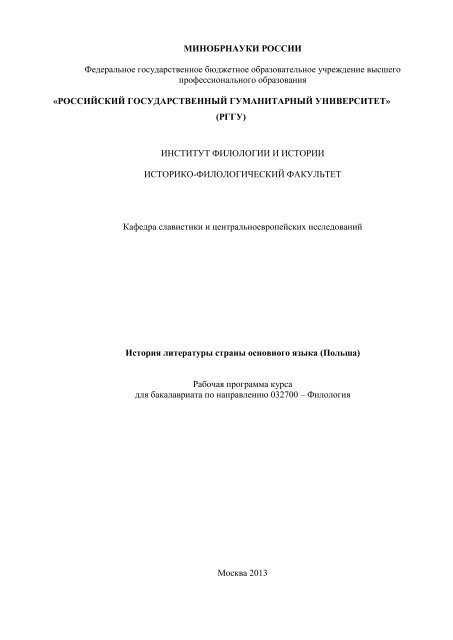 МИНОБРНАУКИ РОССИИ

Федеральное государственное бюджетное образовательное учреждение высшего профессионального образования

«РОССИЙСКИЙ ГОСУДАРСТВЕННЫЙ ГУМАНИТАРНЫЙ УНИВЕРСИТЕТ»
(РГГУ)

ИНСТИТУТ ФИЛОЛОГИИ И ИСТОРИИ

ИСТОРИКО-ФИЛОЛОГИЧЕСКИЙ ФАКУЛЬТЕТ

Кафедра славистики и центральноевропейских исследований

История литературы страны основного языка (Польша)

Рабочая программа курса
для бакалавриата по направлению 032700 – Филология

Москва 2013